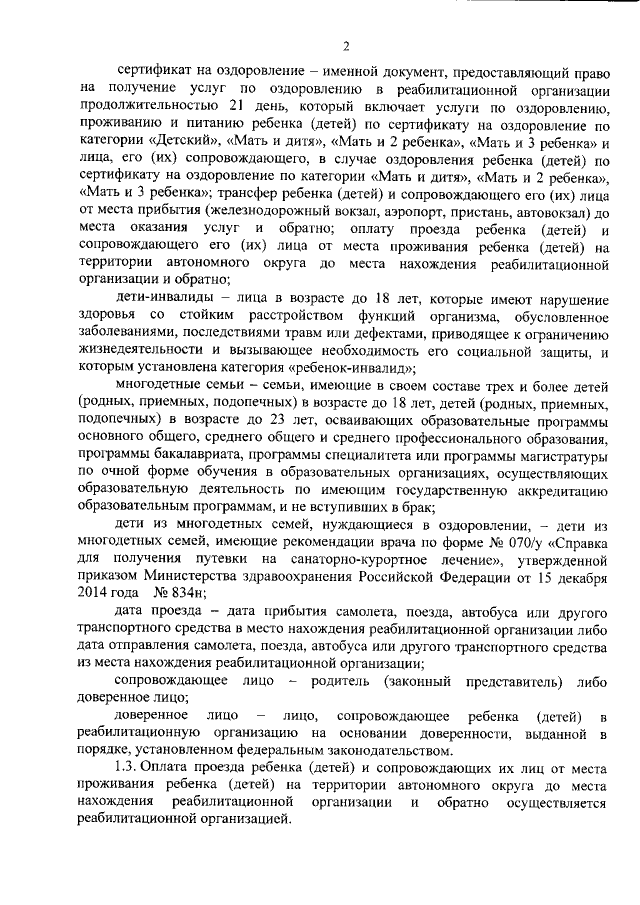 2

сертификат на оздоровление – именной документ, предоставляющий право на получение услуг по оздоровлению в реабилитационной организации продолжительностью 21 день, который включает услуги по оздоровлению, проживанию и питанию ребенка (детей) по сертификату на оздоровление по категории «Детский», «Мать и дитя», «Мать и 2 ребенка», «Мать и 3 ребенка» и лица, его (их) сопровождающего, в случае оздоровления ребенка (детей) по сертификату на оздоровление по категории «Мать и дитя», «Мать и 2 ребенка», «Мать и 3 ребенка»; трансфер ребенка (детей) и сопровождающего его (их) лица от места прибытия (железнодорожный вокзал, аэропорт, пристань, автовокзал) до места оказания услуг и обратно; оплату проезда ребенка (детей) и сопровождающего его (их) лица от места проживания ребенка (детей) на территории автономного округа до места нахождения реабилитационной организации и обратно;

дети-инвалиды – лица в возрасте до 18 лет, которые имеют нарушение здоровья со стойким расстройством функций организма, обусловленное заболеваниями, последствиями травм или дефектами, приводящее к ограничению жизнедеятельности и вызывающее необходимость его социальной защиты, и которым установлена категория «ребенок-инвалид»;

многодетные семьи – семьи, имеющие в своем составе трех и более детей (родных, приемных, подопечных) в возрасте до 18 лет, детей (родных, приемных, подопечных) в возрасте до 23 лет, осваивающих образовательные программы основного общего, среднего общего и среднего профессионального образования, программы бакалавриата, программы специалитета или программы магистратуры по очной форме обучения в образовательных организациях, осуществляющих образовательную деятельность по имеющим государственную аккредитацию образовательным программам, и не вступивших в брак;

дети из многодетных семей, нуждающиеся в оздоровлении, – дети из многодетных семей, имеющие рекомендации врача по форме № 070/у «Справка для получения путевки на санаторно-курортное лечение», утвержденной приказом Министерства здравоохранения Российской Федерации от 15 декабря 2014 года № 834н;

дата проезда – дата прибытия самолета, поезда, автобуса или другого транспортного средства в место нахождения реабилитационной организации либо дата отправления самолета, поезда, автобуса или другого транспортного средства из места нахождения реабилитационной организации;

сопровождающее лицо – родитель (законный представитель) либо доверенное лицо;

доверенное лицо – лицо, сопровождающее ребенка (детей) в реабилитационную организацию на основании доверенности, выданной в порядке, установленном федеральным законодательством.

1.3. Оплата проезда ребенка (детей) и сопровождающих их лиц от места проживания ребенка (детей) на территории автономного округа до места нахождения реабилитационной организации и обратно осуществляется реабилитационной организацией.